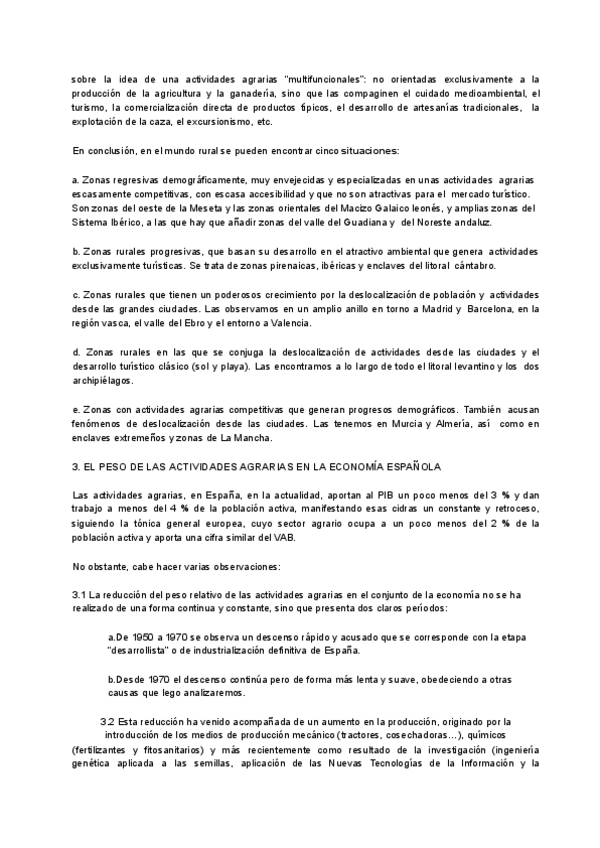 sobre la idea de una actividades agrarias "multifuncionales": no orientadas exclusivamente a la producción de la agricultura y la ganadería, sino que las compaginen el cuidado medioambiental, el turismo, la comercialización directa de productos típicos, el desarrollo de artesanías tradicionales, la explotación de la caza, el excursionismo, etc.

En conclusión, en el mundo rural se pueden encontrar cinco situaciones:

a. Zonas regresivas demográficamente, muy envejecidas y especializadas en unas actividades agrarias escasamente competitivas, con escasa accesibilidad y que no son atractivas para el mercado turístico. Son zonas del oeste de la Meseta y las zonas orientales del Macizo Galaico leonés, y amplias zonas del Sistema Ibérico, a las que hay que añadir zonas del valle del Guadiana y del Noreste andaluz.

b. Zonas rurales progresivas, que basan su desarrollo en el atractivo ambiental que genera actividades exclusivamente turísticas. Se trata de zonas pirenaicas, ibéricas y enclaves del litoral cántabro.

c. Zonas rurales que tienen un poderosos crecimiento por la deslocalización de población y actividades desde las grandes ciudades. Las observamos en un amplio anillo en torno a Madrid y Barcelona, en la región vasca, el valle del Ebro y el entorno a Valencia.

d. Zonas rurales en las que se conjuga la deslocalización de actividades desde las ciudades y el desarrollo turístico clásico (sol y playa). Las encontramos a lo largo de todo el litoral levantino y los dos archipiélagos.

e. Zonas con actividades agrarias competitivas que generan progresos demográficos. También acusan fenómenos de deslocalización desde las ciudades. Las tenemos en Murcia y Almería, así como en enclaves extremeños y zonas de La Mancha.

3. EL PESO DE LAS ACTIVIDADES AGRARIAS EN LA ECONOMÍA ESPAÑOLA

Las actividades agrarias, en España, en la actualidad, aportan al PIB un poco menos del 3 % y dan trabajo a menos del 4 % de la población activa, manifestando esas cidras un constante y retroceso, siguiendo la tónica general europea, cuyo sector agrario ocupa a un poco menos del 2 % de la población activa y aporta una cifra similar del VAB.

No obstante, cabe hacer varias observaciones:

3.1 La reducción del peso relativo de las actividades agrarias en el conjunto de la economía no se ha realizado de una forma continua y constante, sino que presenta dos claros períodos:

a.De 1950 a 1970 se observa un descenso rápido y acusado que se corresponde con la etapa "desarrollista" o de industrialización definitiva de España.

b.Desde 1970 el descenso continúa pero de forma más lenta y suave, obedeciendo a otras causas que lego analizaremos.

3.2 Esta reducción ha venido acompañada de un aumento en la producción, originado por la introducción de los medios de producción mecánico (tractores, cosechadoras...), químicos (fertilizantes y fitosanitarios) y más recientemente como resultado de la investigación (ingeniería genética aplicada a las semillas, aplicación de las Nuevas Tecnologías de la Información y la